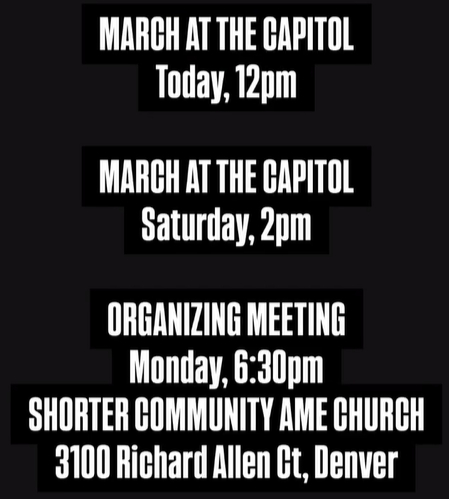 MARCH AT THE CAPITOL
Today, 12pm

MARCH AT THE CAPITOL
Saturday, 2pm

ORGANIZING MEETING
Monday, 6:30pm
SHORTER COMMUNITY AME CHURCH
3100 Richard Allen Ct, Denver